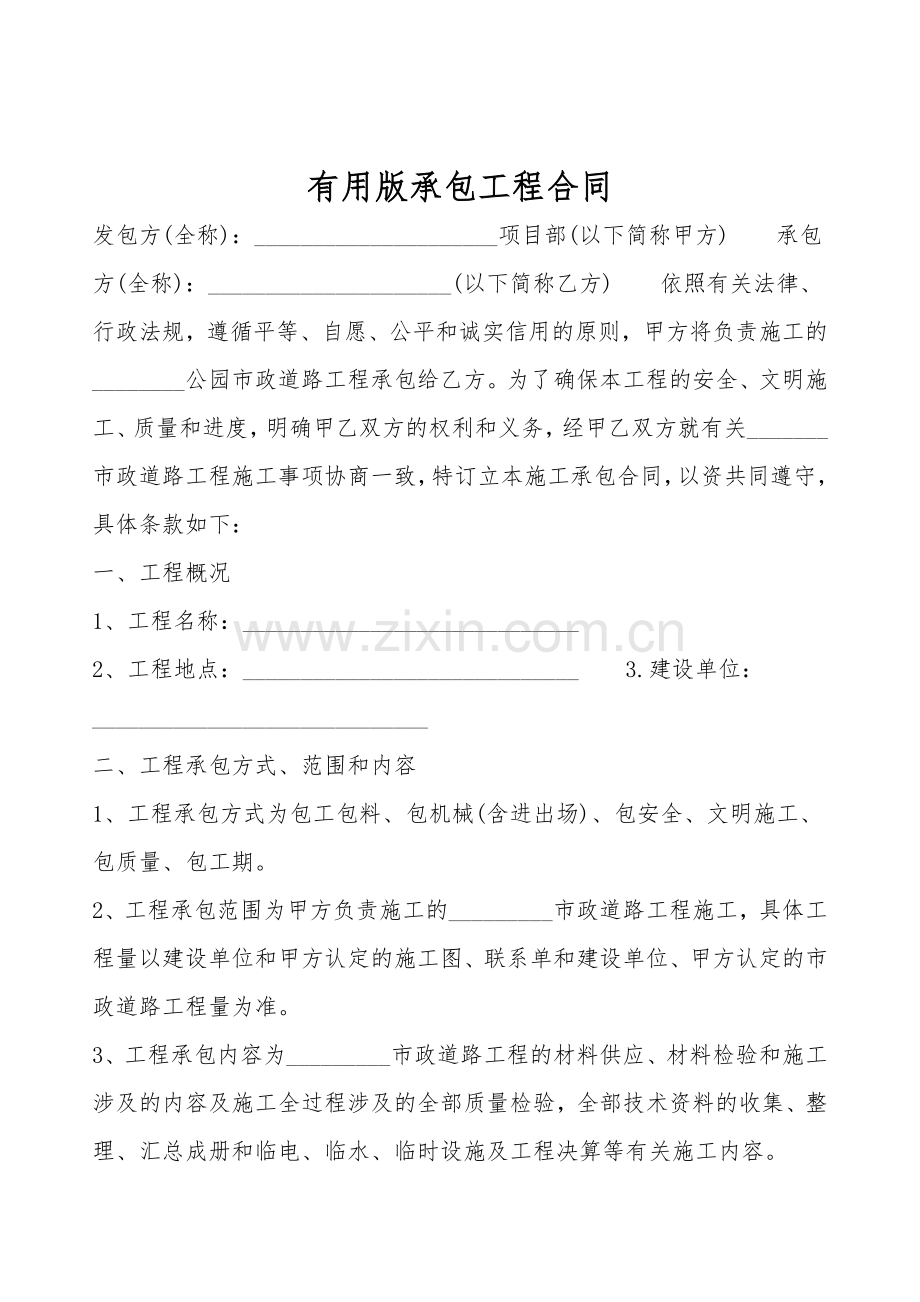 有用版承包工程合同

发包方(全称)：____项目部(以下简称甲方)　　承包方(全称)：____(以下简称乙方)　　依照有关法律、行政法规，遵循平等、自愿、公平和诚实信用的原则，甲方将负责施工的____公园市政道路工程承包给乙方。为了确保本工程的安全、文明施工、质量和进度，明确甲乙双方的权利和义务，经甲乙双方就有关____市政道路工程施工事项协商一致，特订立本施工承包合同，以资共同遵守，具体条款如下：

一、工程概况

1、工程名称：____

2、工程地点：____　　3.建设单位：____

二、工程承包方式、范围和内容

1、工程承包方式为包工包料、包机械(含进出场)、包安全、文明施工、包质量、包工期。

2、工程承包范围为甲方负责施工的____市政道路工程施工，具体工程量以建设单位和甲方认定的施工图、联系单和建设单位、甲方认定的市政道路工程量为准。

3、工程承包内容为____市政道路工程的材料供应、材料检验和施工涉及的内容及施工全过程涉及的全部质量检验，全部技术资料的收集、整理、汇总成册和临电、临水、临时设施及工程决算等有关施工内容。

www.zixin.com.cn